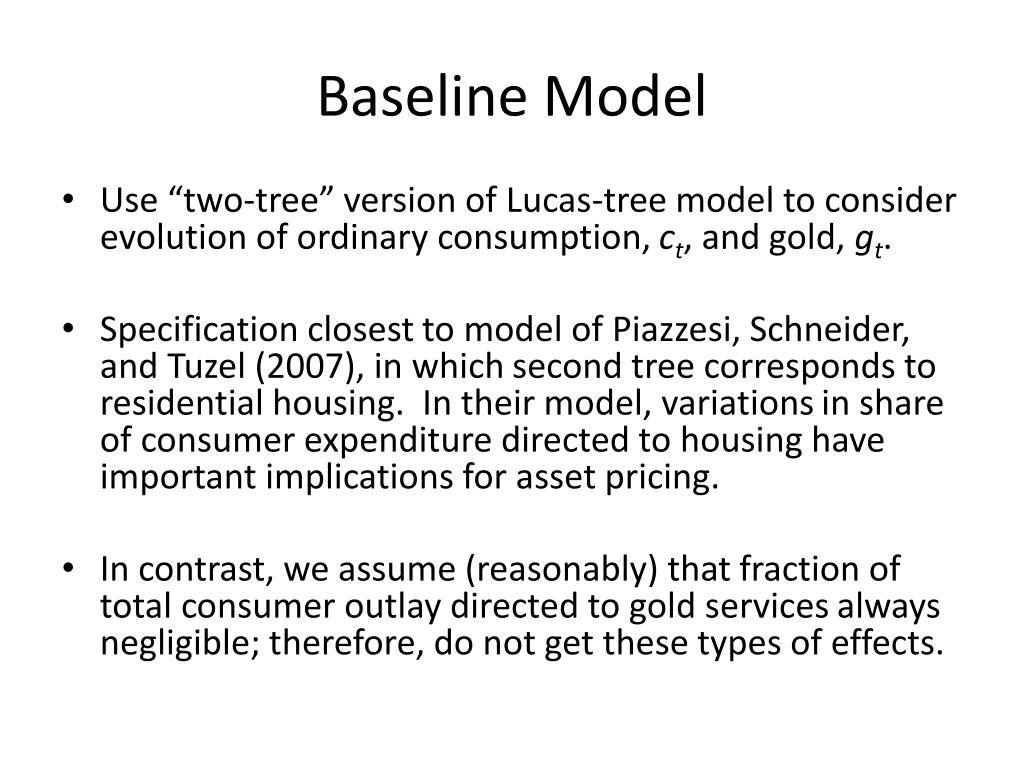 Baseline Model

• Use “two-tree” version of Lucas-tree model to consider evolution of ordinary consumption, $c_t$, and gold, $g_t$.

• Specification closest to model of Piazzesi, Schneider, and Tuzel (2007), in which second tree corresponds to residential housing. In their model, variations in share of consumer expenditure directed to housing have important implications for asset pricing.

• In contrast, we assume (reasonably) that fraction of total consumer outlay directed to gold services always negligible; therefore, do not get these types of effects.